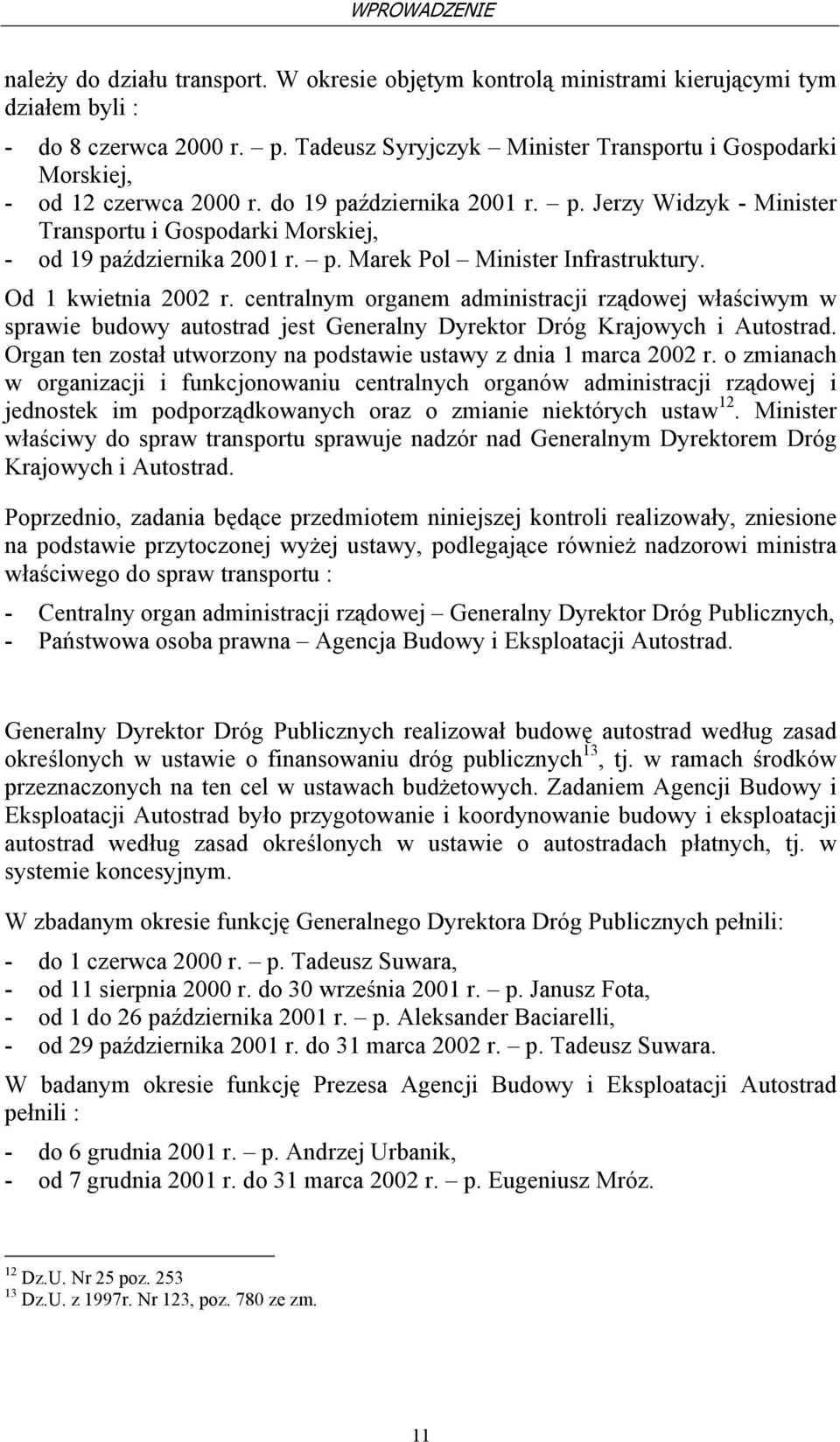 WPROWADZENIE

należy do działu transport. W okresie objętym kontrolą ministrami kierującymi tym działem byli :

- do 8 czerwca 2000 r. – p. Tadeusz Syryjczyk – Minister Transportu i Gospodarki Morskiej,
- od 12 czerwca 2000 r. do 19 października 2001 r. – p. Jerzy Widzyk - Minister Transportu i Gospodarki Morskiej,
- od 19 października 2001 r. – p. Marek Pol – Minister Infrastruktury.

Od 1 kwietnia 2002 r. centralnym organem administracji rządowej właściwym w sprawie budowy autostrad jest Generalny Dyrektor Dróg Krajowych i Autostrad. Organ ten został utworzony na podstawie ustawy z dnia 1 marca 2002 r. o zmianach w organizacji i funkcjonowaniu centralnych organów administracji rządowej i jednostek im podporządkowanych oraz o zmianie niektórych ustaw$^{12}$. Minister właściwy do spraw transportu sprawuje nadzór nad Generalnym Dyrektorem Dróg Krajowych i Autostrad.

Poprzednio, zadania będące przedmiotem niniejszej kontroli realizowały, zniesione na podstawie przytoczonej wyżej ustawy, podlegające również nadzorowi ministra właściwego do spraw transportu :

- Centralny organ administracji rządowej – Generalny Dyrektor Dróg Publicznych,
- Państwowa osoba prawna – Agencja Budowy i Eksploatacji Autostrad.

Generalny Dyrektor Dróg Publicznych realizował budowę autostrad według zasad określonych w ustawie o finansowaniu dróg publicznych$^{13}$, tj. w ramach środków przeznaczonych na ten cel w ustawach budżetowych. Zadaniem Agencji Budowy i Eksploatacji Autostrad było przygotowanie i koordynowanie budowy i eksploatacji autostrad według zasad określonych w ustawie o autostradach płatnych, tj. w systemie koncesyjnym.

W zbadanym okresie funkcję Generalnego Dyrektora Dróg Publicznych pełnili:

- do 1 czerwca 2000 r. – p. Tadeusz Suwara,
- od 11 sierpnia 2000 r. do 30 września 2001 r. – p. Janusz Fota,
- od 1 do 26 października 2001 r. – p. Aleksander Baciarelli,
- od 29 października 2001 r. do 31 marca 2002 r. – p. Tadeusz Suwara.

W badanym okresie funkcję Prezesa Agencji Budowy i Eksploatacji Autostrad pełnili :

- do 6 grudnia 2001 r. – p. Andrzej Urbanik,
- od 7 grudnia 2001 r. do 31 marca 2002 r. – p. Eugeniusz Mróz.

$^{12}$ Dz.U. Nr 25 poz. 253
$^{13}$ Dz.U. z 1997r. Nr 123, poz. 780 ze zm.

11